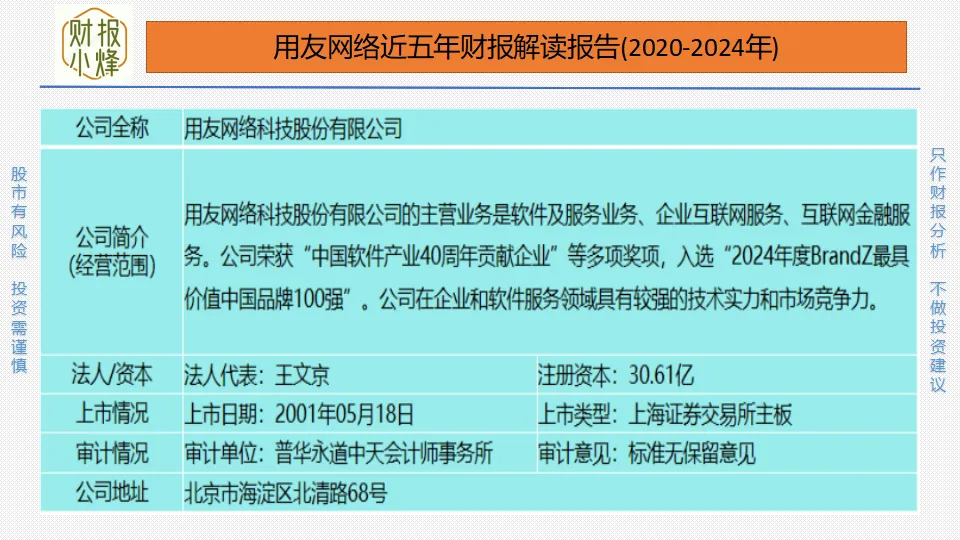 财报小烽

用友网络近五年财报解读报告(2020-2024年)

股市有风险 投资需谨慎

| 公司全称 | 用友网络科技股份有限公司 | |
|---|---|---|
| 公司简介(经营范围) | 用友网络科技股份有限公司的主营业务是软件及服务业务、企业互联网服务、互联网金融服务。公司荣获“中国软件产业40周年贡献企业”等多项奖项，入选“2024年度BrandZ最具价值中国品牌100强”。公司在企业和软件服务领域具有较强的技术实力和市场竞争力。 | |
| 法人/资本 | 法人代表：王文京 | 注册资本：30.61亿 |
| 上市情况 | 上市日期：2001年05月18日 | 上市类型：上海证券交易所主板 |
| 审计情况 | 审计单位：普华永道中天会计师事务所 | 审计意见：标准无保留意见 |
| 公司地址 | 北京市海淀区北清路68号 | |

只作财报分析 不做投资建议